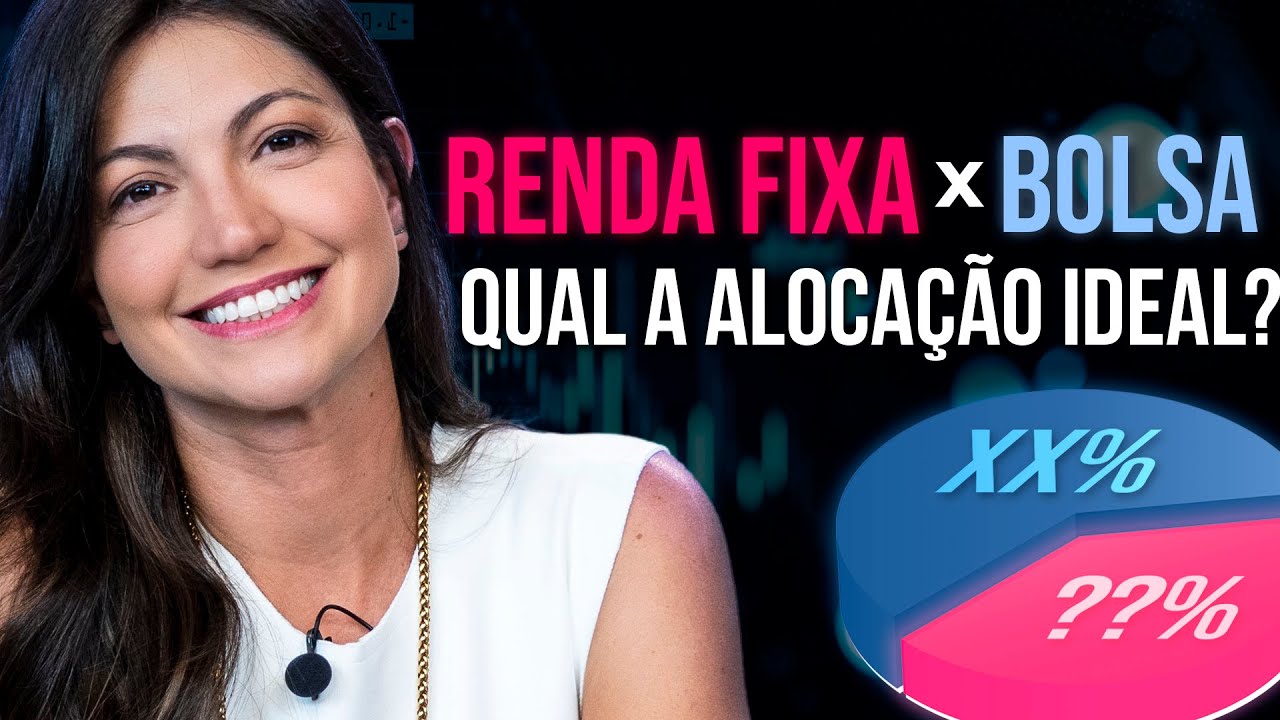 RENDA FIXA x BOLSA
QUAL A ALOCAÇÃO IDEAL?

XX%

??%